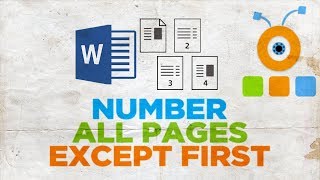 W

2

3

4

NUMBER
ALL PAGES
EXCEPT FIRST